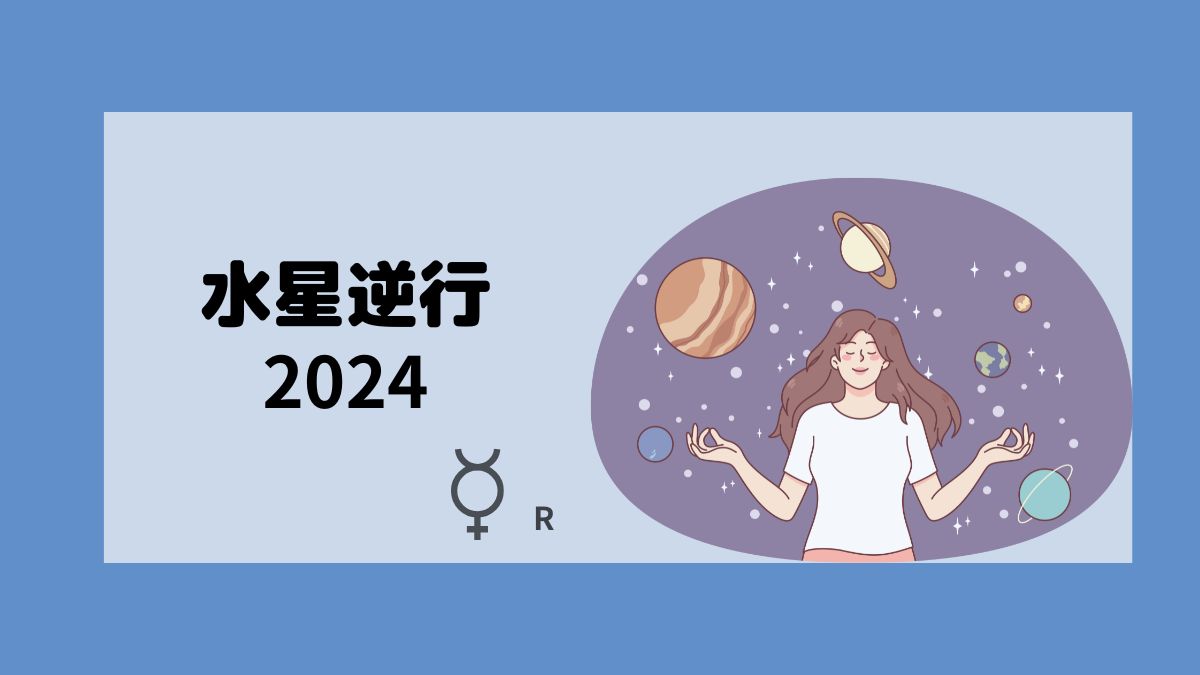 水星逆行
2024

☿ R